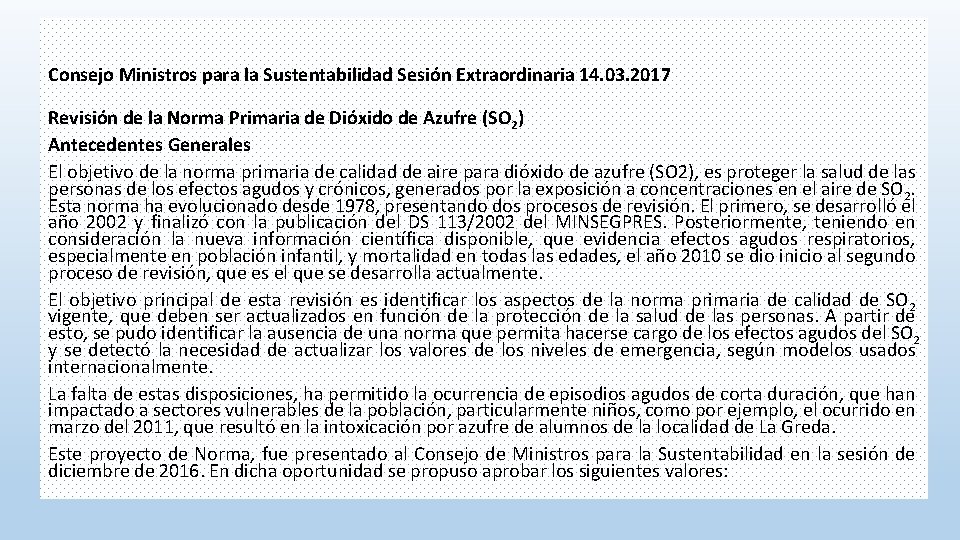 Consejo Ministros para la Sustentabilidad Sesión Extraordinaria 14.03.2017

Revisión de la Norma Primaria de Dióxido de Azufre ($SO_2$)
Antecedentes Generales

El objetivo de la norma primaria de calidad de aire para dióxido de azufre (SO2), es proteger la salud de las personas de los efectos agudos y crónicos, generados por la exposición a concentraciones en el aire de $SO_2$. Esta norma ha evolucionado desde 1978, presentando dos procesos de revisión. El primero, se desarrolló el año 2002 y finalizó con la publicación del DS 113/2002 del MINSEGPRES. Posteriormente, teniendo en consideración la nueva información científica disponible, que evidencia efectos agudos respiratorios, especialmente en población infantil, y mortalidad en todas las edades, el año 2010 se dio inicio al segundo proceso de revisión, que es el que se desarrolla actualmente.

El objetivo principal de esta revisión es identificar los aspectos de la norma primaria de calidad de $SO_2$ vigente, que deben ser actualizados en función de la protección de la salud de las personas. A partir de esto, se pudo identificar la ausencia de una norma que permita hacerse cargo de los efectos agudos del $SO_2$ y se detectó la necesidad de actualizar los valores de los niveles de emergencia, según modelos usados internacionalmente.

La falta de estas disposiciones, ha permitido la ocurrencia de episodios agudos de corta duración, que han impactado a sectores vulnerables de la población, particularmente niños, como por ejemplo, el ocurrido en marzo del 2011, que resultó en la intoxicación por azufre de alumnos de la localidad de La Greda.

Este proyecto de Norma, fue presentado al Consejo de Ministros para la Sustentabilidad en la sesión de diciembre de 2016. En dicha oportunidad se propuso aprobar los siguientes valores: